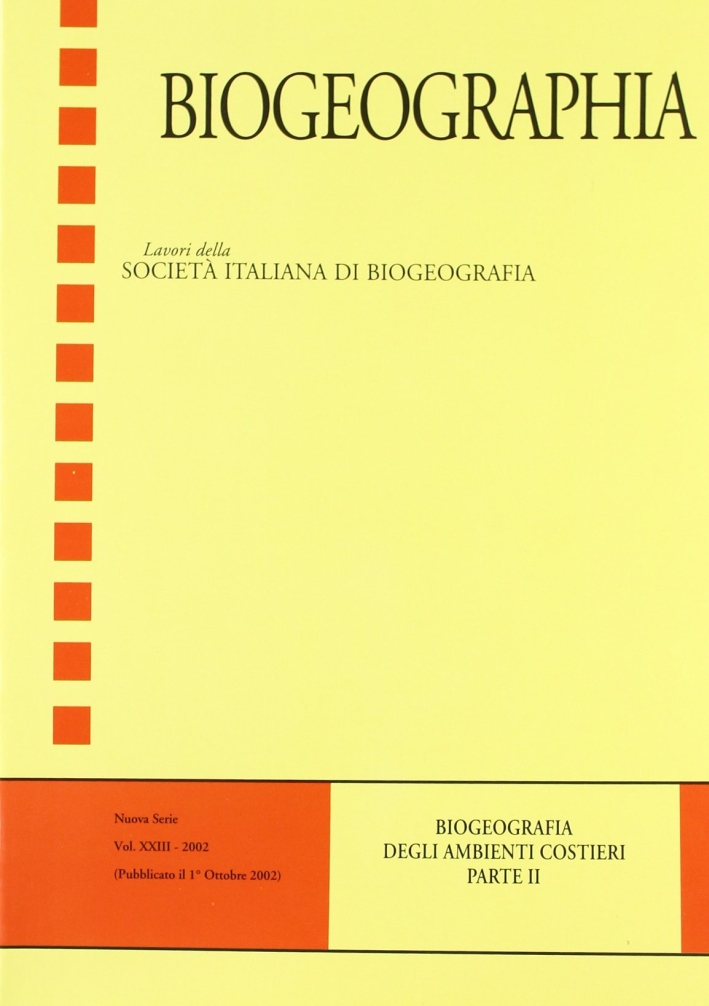 BIOGEOGRAPHIA

Lavori della
SOCIETÀ ITALIANA DI BIOGEOGRAFIA

Nuova Serie
Vol. XXIII - 2002
(Pubblicato il 1° Ottobre 2002)

BIOGEOGRAFIA
DEGLI AMBIENTI COSTIERI
PARTE II